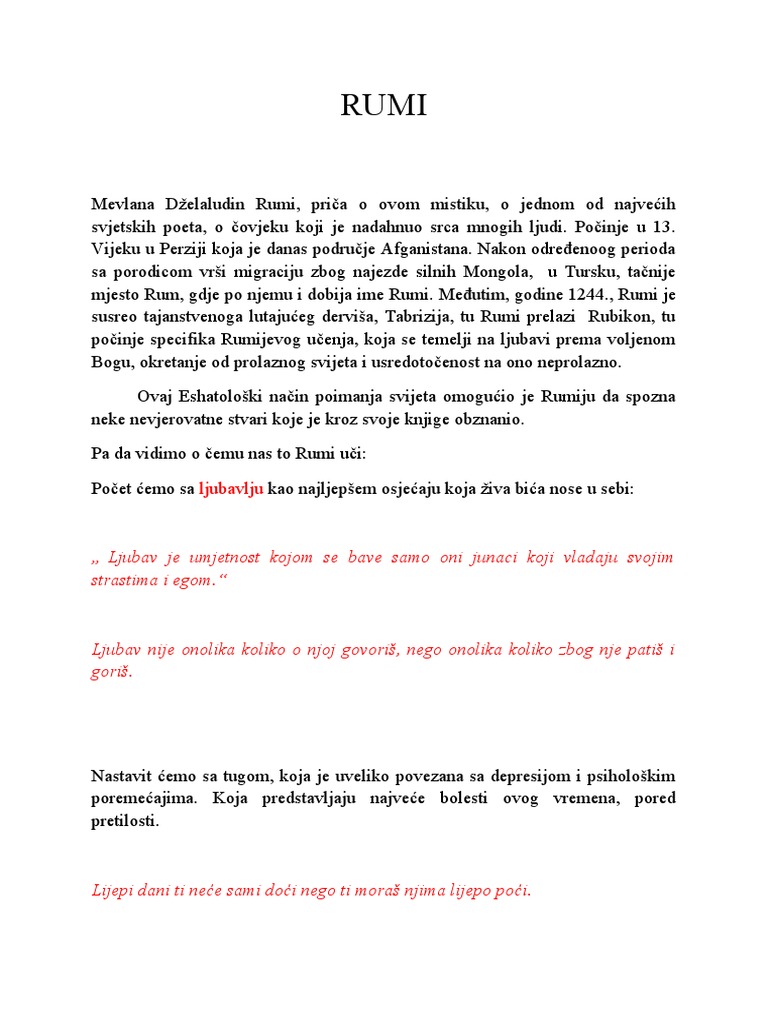 RUMI

Mevlana Dželaludin Rumi, priča o ovom mistiku, o jednom od najvećih svjetskih poeta, o čovjeku koji je nadahnuo srca mnogih ljudi. Počinje u 13. Vijeku u Perziji koja je danas područje Afganistana. Nakon određenoog perioda sa porodicom vrši migraciju zbog najezde silnih Mongola, u Tursku, tačnije mjesto Rum, gdje po njemu i dobija ime Rumi. Međutim, godine 1244., Rumi je susreo tajanstvenoga lutajućeg derviša, Tabrizija, tu Rumi prelazi Rubikon, tu počinje specifika Rumijevog učenja, koja se temelji na ljubavi prema voljenom Bogu, okretanje od prolaznog svijeta i usredotočenost na ono neprolazno.

Ovaj Eshatološki način poimanja svijeta omogućio je Rumiju da spozna neke nevjerovatne stvari koje je kroz svoje knjige obznanio.

Pa da vidimo o čemu nas to Rumi uči:

Počet ćemo sa ljubavlju kao najljepšem osjećaju koja živa bića nose u sebi:

„ Ljubav je umjetnost kojom se bave samo oni junaci koji vladaju svojim strastima i egom.“

Ljubav nije onolika koliko o njoj govoriš, nego onolika koliko zbog nje patiš i goriš.

Nastavit ćemo sa tugom, koja je uveliko povezana sa depresijom i psihološkim poremećajima. Koja predstavljaju najveće bolesti ovog vremena, pored pretilosti.

Lijepi dani ti neće sami doći nego ti moraš njima lijepo poći.